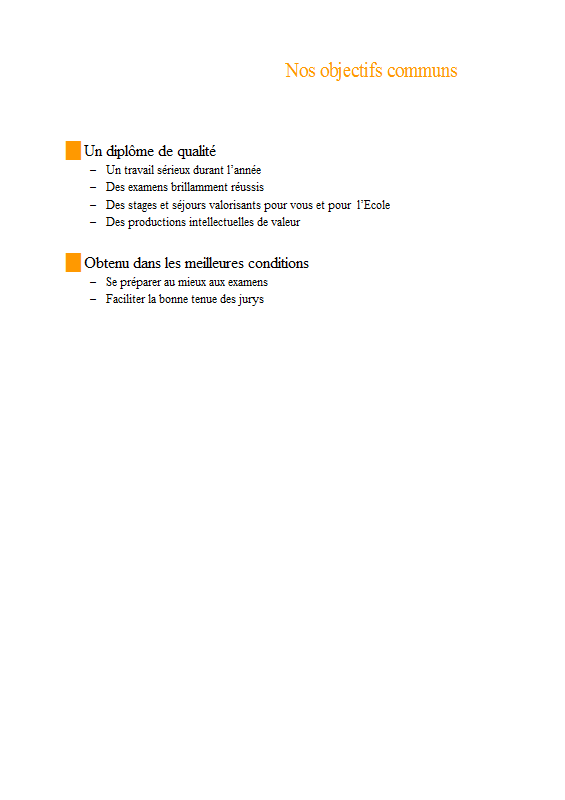 Nos objectifs communs

Un diplôme de qualité
– Un travail sérieux durant l'année
– Des examens brillamment réussis
– Des stages et séjours valorisants pour vous et pour l'Ecole
– Des productions intellectuelles de valeur

Obtenu dans les meilleures conditions
– Se préparer au mieux aux examens
– Faciliter la bonne tenue des jurys